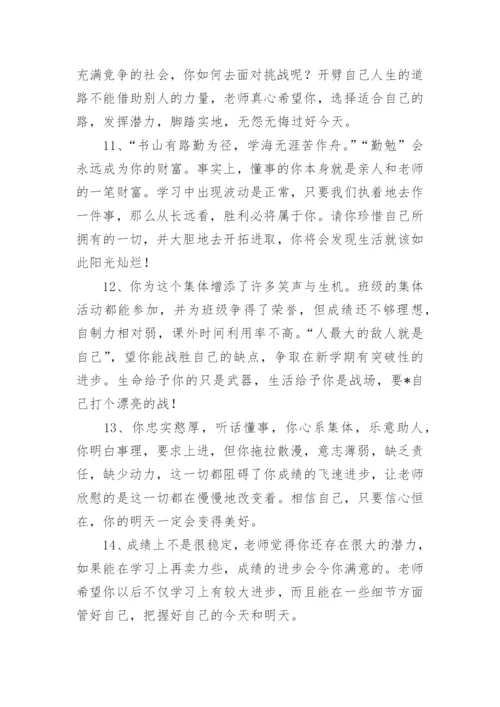 充满竞争的社会，你如何去面对挑战呢？开劈自己人生的道路不能借助别人的力量，老师真心希望你，选择适合自己的路，发挥潜力，脚踏实地，无怨无悔过好今天。

11、“书山有路勤为径，学海无涯苦作舟。”“勤勉”会永远成为你的财富。事实上，懂事的你本身就是亲人和老师的一笔财富。学习中出现波动是正常，只要我们执着地去作一件事，那么从长远看，胜利必将属于你。请你珍惜自己所拥有的一切，并大胆地去开拓进取，你将会发现生活就该如此阳光灿烂！

12、你为这个集体增添了许多笑声与生机。班级的集体活动都能参加，并为班级争得了荣誉，但成绩还不够理想，自制力相对弱，课外时间利用率不高。“人最大的敌人就是自己”，望你能战胜自己的缺点，争取在新学期有突破性的进步。生命给予你的只是武器，生活给予你是战场，要*自己打个漂亮的战！

13、你忠实憨厚，听话懂事，你心系集体，乐意助人，你明白事理，要求上进，但你拖拉散漫，意志薄弱，缺乏责任，缺少动力，这一切都阻碍了你成绩的飞速进步，让老师欣慰的是这一切都在慢慢地改变着。相信自己，只要信心恒在，你的明天一定会变得美好。

14、成绩上不是很稳定，老师觉得你还存在很大的潜力，如果能在学习上再卖力些，成绩的进步会令你满意的。老师希望你以后不仅学习上有较大进步，而且能在一些细节方面管好自己，把握好自己的今天和明天。